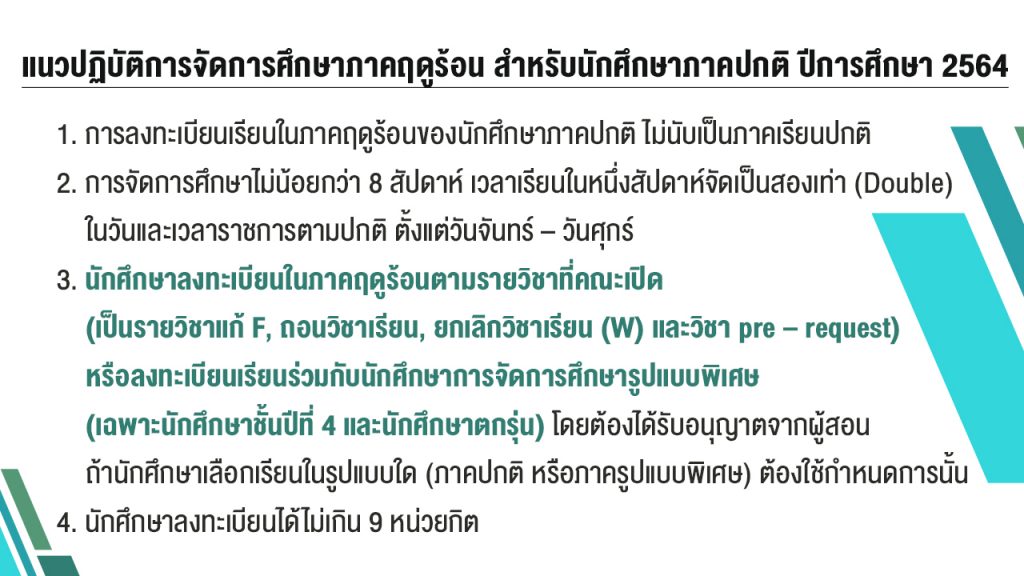 แนวปฏิบัติการจัดการศึกษาภาคฤดูร้อน สำหรับนักศึกษาภาคปกติ ปีการศึกษา 2564

1. การลงทะเบียนเรียนในภาคฤดูร้อนของนักศึกษาภาคปกติ ไม่นับเป็นภาคเรียนปกติ

2. การจัดการศึกษาไม่น้อยกว่า 8 สัปดาห์ เวลาเรียนในหนึ่งสัปดาห์จัดเป็นสองเท่า (Double) ในวันและเวลาราชการตามปกติ ตั้งแต่วันจันทร์ – วันศุกร์

3. นักศึกษาลงทะเบียนในภาคฤดูร้อนตามรายวิชาที่คณะเปิด (เป็นรายวิชาแก้ F, ถอนวิชาเรียน, ยกเลิกวิชาเรียน (W) และวิชา pre – request) หรือลงทะเบียนเรียนร่วมกับนักศึกษาการจัดการศึกษารูปแบบพิเศษ (เฉพาะนักศึกษาชั้นปีที่ 4 และนักศึกษาตกรุ่น) โดยต้องได้รับอนุญาตจากผู้สอน ถ้านักศึกษาเลือกเรียนในรูปแบบใด (ภาคปกติ หรือภาครูปแบบพิเศษ) ต้องใช้กำหนดการนั้น

4. นักศึกษาลงทะเบียนได้ไม่เกิน 9 หน่วยกิต